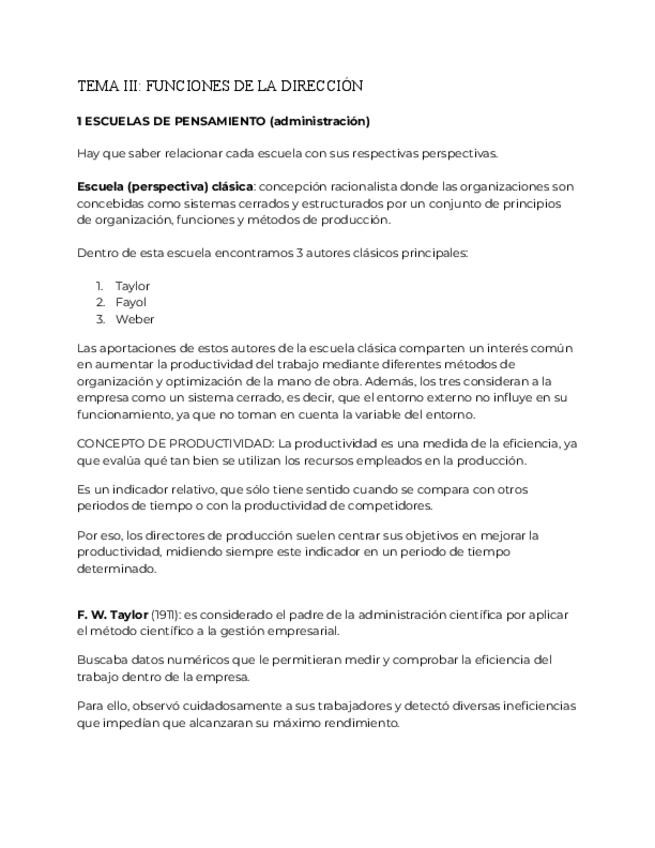 TEMA III: FUNCIONES DE LA DIRECCIÓN

1 ESCUELAS DE PENSAMIENTO (administración)

Hay que saber relacionar cada escuela con sus respectivas perspectivas.

Escuela (perspectiva) clásica: concepción racionalista donde las organizaciones son concebidas como sistemas cerrados y estructurados por un conjunto de principios de organización, funciones y métodos de producción.

Dentro de esta escuela encontramos 3 autores clásicos principales:

1. Taylor
2. Fayol
3. Weber

Las aportaciones de estos autores de la escuela clásica comparten un interés común en aumentar la productividad del trabajo mediante diferentes métodos de organización y optimización de la mano de obra. Además, los tres consideran a la empresa como un sistema cerrado, es decir, que el entorno externo no influye en su funcionamiento, ya que no toman en cuenta la variable del entorno.

CONCEPTO DE PRODUCTIVIDAD: La productividad es una medida de la eficiencia, ya que evalúa qué tan bien se utilizan los recursos empleados en la producción.

Es un indicador relativo, que sólo tiene sentido cuando se compara con otros periodos de tiempo o con la productividad de competidores.

Por eso, los directores de producción suelen centrar sus objetivos en mejorar la productividad, midiendo siempre este indicador en un periodo de tiempo determinado.

F. W. Taylor (1911): es considerado el padre de la administración científica por aplicar el método científico a la gestión empresarial.

Buscaba datos numéricos que le permitieran medir y comprobar la eficiencia del trabajo dentro de la empresa.

Para ello, observó cuidadosamente a sus trabajadores y detectó diversas ineficiencias que impedían que alcanzaran su máximo rendimiento.